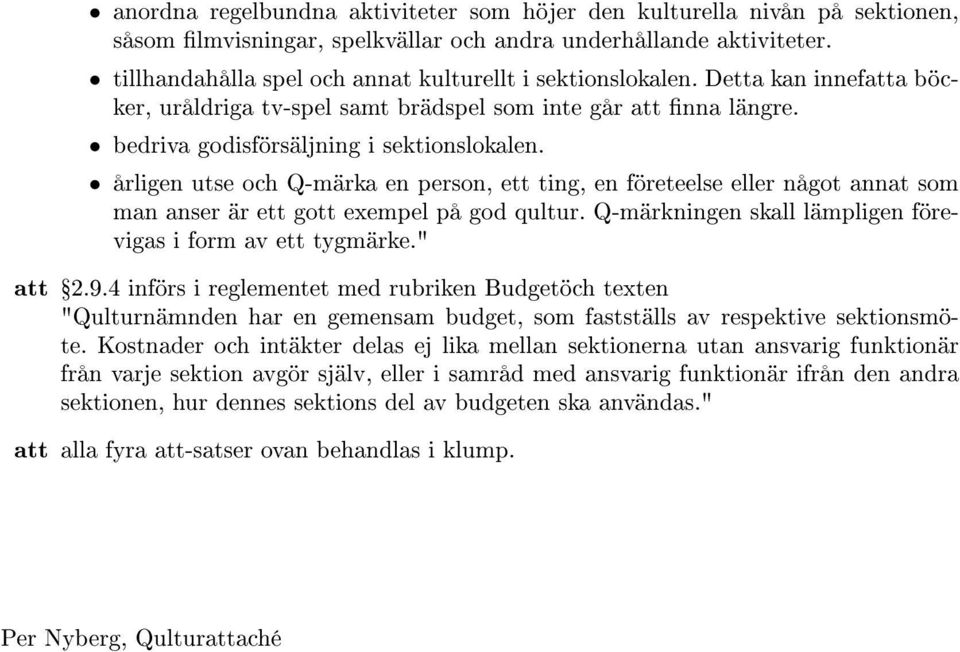 • anordna regelbundna aktiviteter som höjer den kulturella nivån på sektionen, såsom filmvisningar, spelkvällar och andra underhållande aktiviteter.

• tillhandahålla spel och annat kulturellt i sektionslokalen. Detta kan innefatta böcker, uråldriga tv-spel samt brädspel som inte går att finna längre.

• bedriva godisförsäljning i sektionslokalen.

• årligen utse och Q-märka en person, ett ting, en företeelse eller något annat som man anser är ett gott exempel på god qultur. Q-märkningen skall lämpligen förevigas i form av ett tygmärke."

att §2.9.4 införs i reglementet med rubriken Budgetöch texten "Qulturnämnden har en gemensam budget, som fastställs av respektive sektionsmöte. Kostnader och intäkter delas ej lika mellan sektionerna utan ansvarig funktionär från varje sektion avgör själv, eller i samråd med ansvarig funktionär ifrån den andra sektionen, hur dennes sektions del av budgeten ska användas."

att alla fyra att-satser ovan behandlas i klump.

Per Nyberg, Qulturattaché